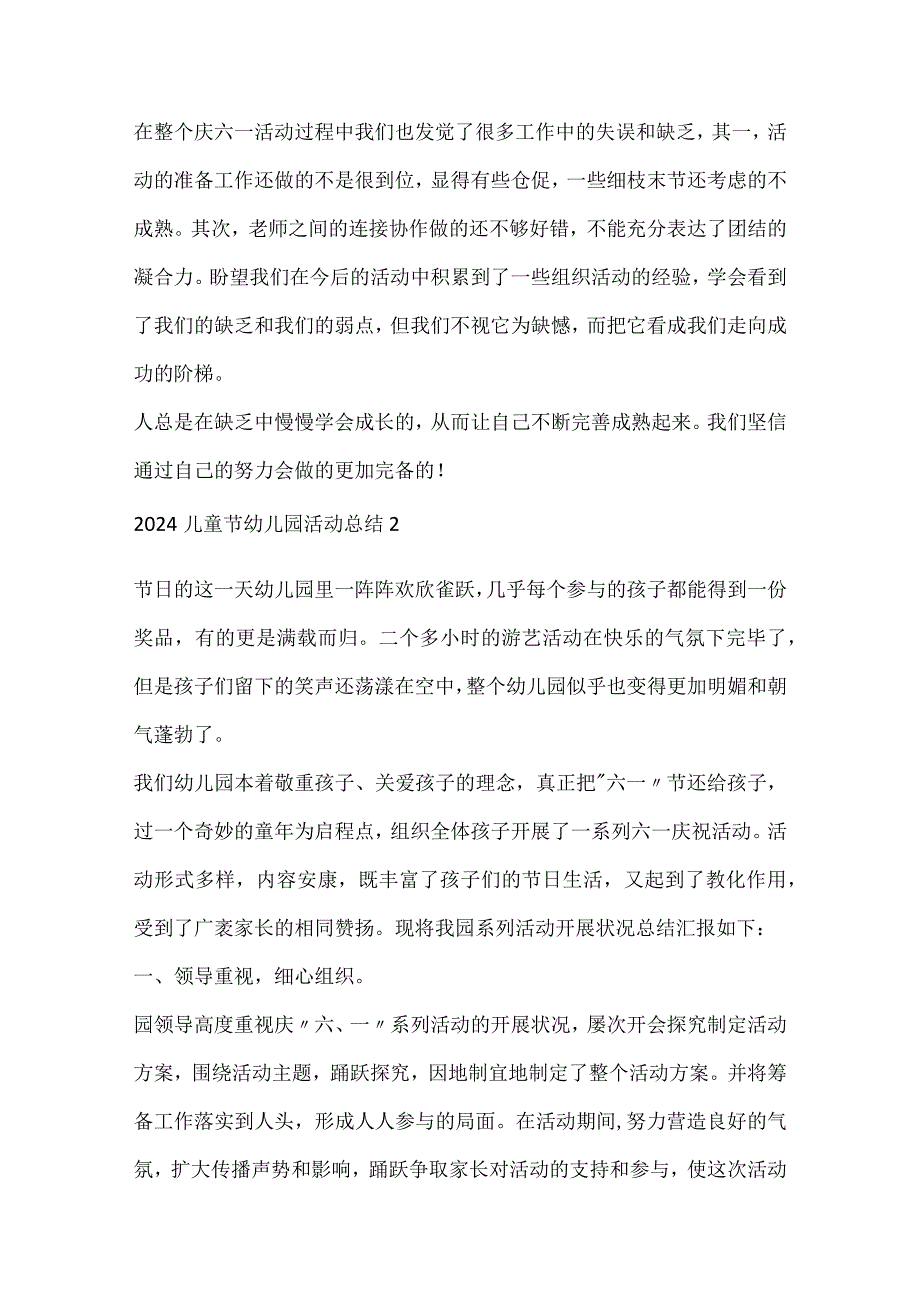 在整个庆六一活动过程中我们也发觉了很多工作中的失误和缺乏，其一，活动的准备工作还做的不是很到位，显得有些仓促，一些细枝末节还考虑的不成熟。其次，老师之间的连接协作做的还不够好错，不能充分表达了团结的凝合力。盼望我们在今后的活动中积累到了一些组织活动的经验，学会看到了我们的缺乏和我们的弱点，但我们不视它为缺憾，而把它看成我们走向成功的阶梯。

人总是在缺乏中慢慢学会成长的，从而让自己不断完善成熟起来。我们坚信通过自己的努力会做的更加完备的！

2024儿童节幼儿园活动总结2

节日的这一天幼儿园里一阵阵欢欣雀跃，几乎每个参与的孩子都能得到一份奖品，有的更是满载而归。二个多小时的游艺活动在快乐的气氛下完毕了，但是孩子们留下的笑声还荡漾在空中，整个幼儿园似乎也变得更加明媚和朝气蓬勃了。

我们幼儿园本着敬重孩子、关爱孩子的理念，真正把"六一〃节还给孩子，过一个奇妙的童年为启程点，组织全体孩子开展了一系列六一庆祝活动。活动形式多样，内容安康，既丰富了孩子们的节日生活，又起到了教化作用，受到了广袤家长的相同赞扬。现将我园系列活动开展状况总结汇报如下：

一、领导重视，细心组织。

园领导高度重视庆〃六、一〃系列活动的开展状况，屡次开会探究制定活动方案，围绕活动主题，踊跃探究，因地制宜地制定了整个活动方案。并将筹备工作落实到人头，形成人人参与的局面。在活动期间，努力营造良好的气氛，扩大传播声势和影响，踊跃争取家长对活动的支持和参与，使这次活动